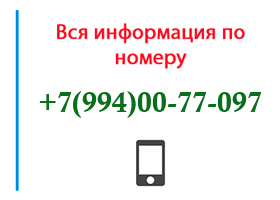 Вся информация по номеру

+7(994)00-77-097